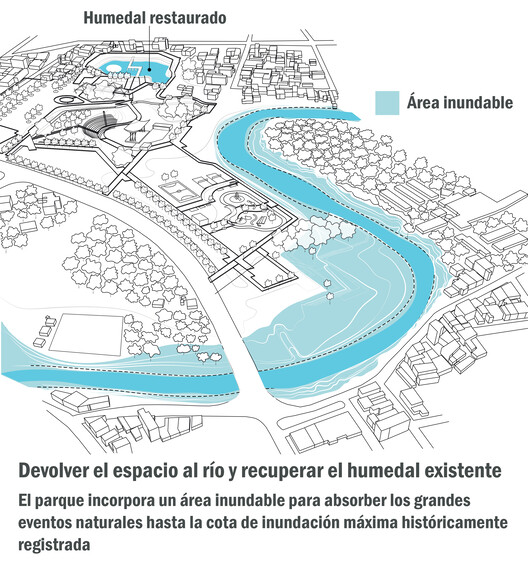 Humedal restaurado

Área inundable

Devolver el espacio al río y recuperar el humedal existente

El parque incorpora un área inundable para absorber los grandes eventos naturales hasta la cota de inundación máxima históricamente registrada